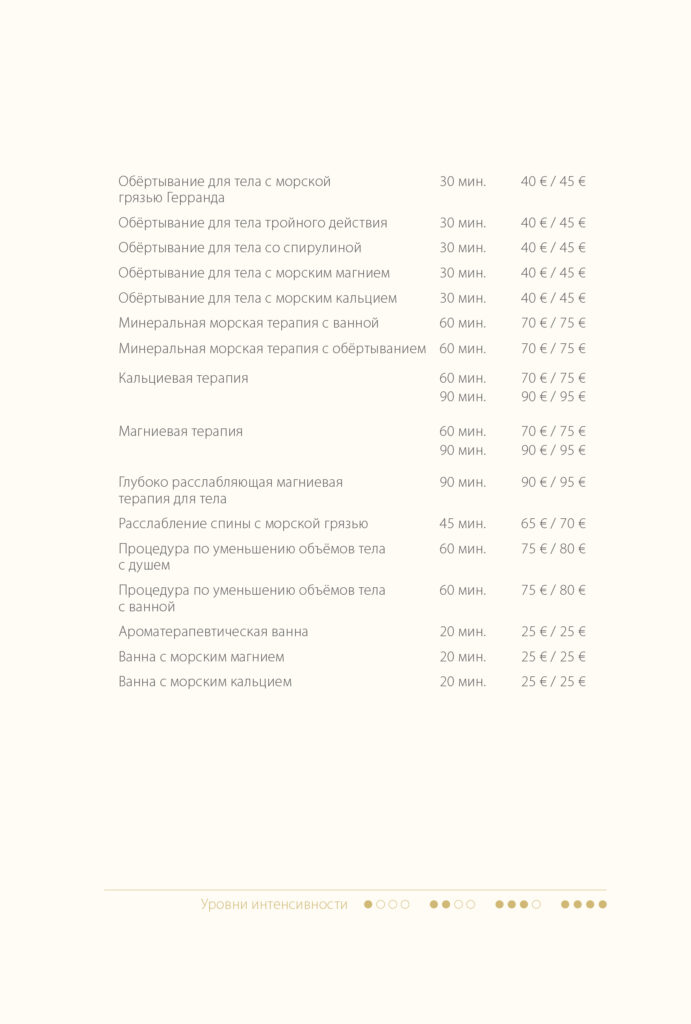 | | | |
|---|---|---|
| Обёртывание для тела с морской грязью Герранда | 30 мин. | 40 € / 45 € |
| Обёртывание для тела тройного действия | 30 мин. | 40 € / 45 € |
| Обёртывание для тела со спирулиной | 30 мин. | 40 € / 45 € |
| Обёртывание для тела с морским магнием | 30 мин. | 40 € / 45 € |
| Обёртывание для тела с морским кальцием | 30 мин. | 40 € / 45 € |
| Минеральная морская терапия с ванной | 60 мин. | 70 € / 75 € |
| Минеральная морская терапия с обёртыванием | 60 мин. | 70 € / 75 € |
| Кальциевая терапия | 60 мин. | 70 € / 75 € |
| | 90 мин. | 90 € / 95 € |
| Магниевая терапия | 60 мин. | 70 € / 75 € |
| | 90 мин. | 90 € / 95 € |
| Глубоко расслабляющая магниевая терапия для тела | 90 мин. | 90 € / 95 € |
| Расслабление спины с морской грязью | 45 мин. | 65 € / 70 € |
| Процедура по уменьшению объёмов тела с душем | 60 мин. | 75 € / 80 € |
| Процедура по уменьшению объёмов тела с ванной | 60 мин. | 75 € / 80 € |
| Ароматерапевтическая ванна | 20 мин. | 25 € / 25 € |
| Ванна с морским магнием | 20 мин. | 25 € / 25 € |
| Ванна с морским кальцием | 20 мин. | 25 € / 25 € |

Уровни интенсивности